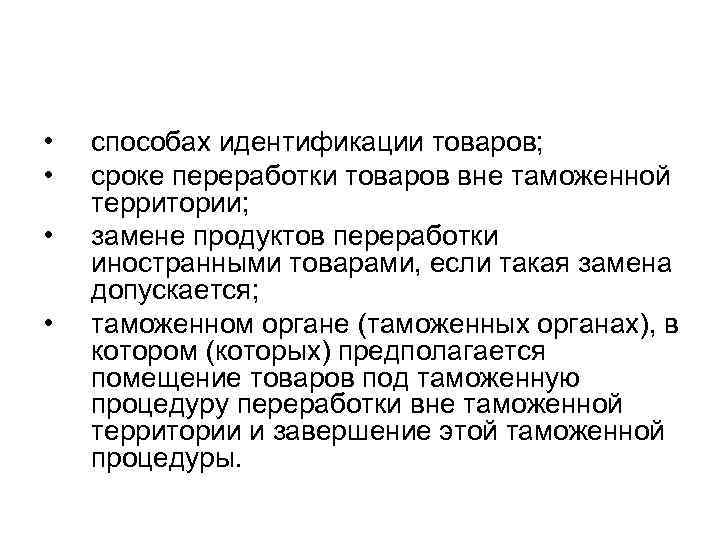 • способах идентификации товаров;
• сроке переработки товаров вне таможенной территории;
• замене продуктов переработки иностранными товарами, если такая замена допускается;
• таможенном органе (таможенных органах), в котором (которых) предполагается помещение товаров под таможенную процедуру переработки вне таможенной территории и завершение этой таможенной процедуры.